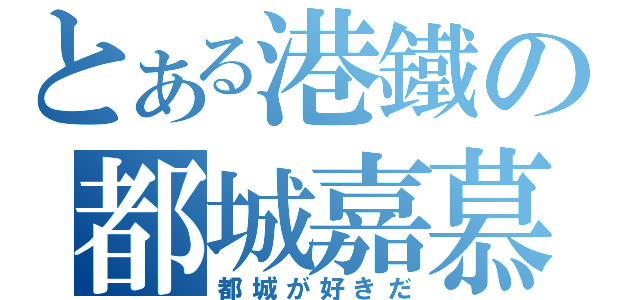 とある港鐵の
都城嘉慕
都城が好きだ